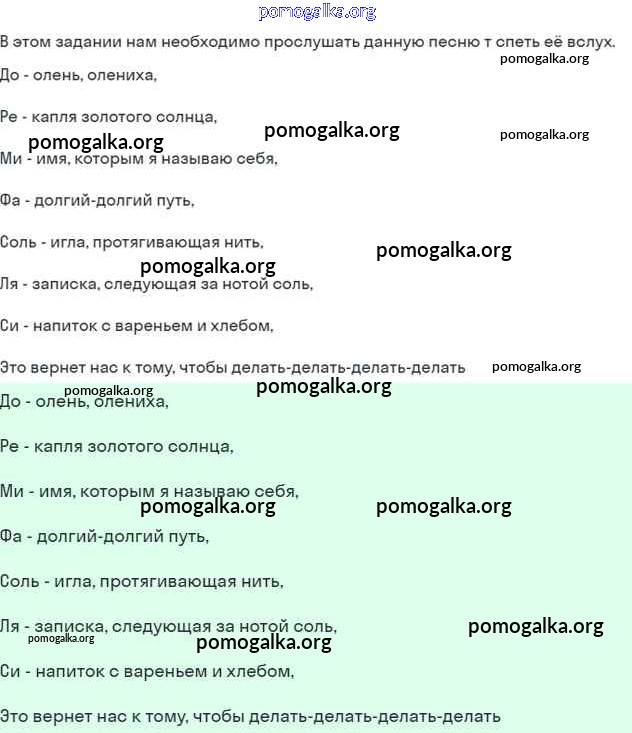 pomogalka.org

В этом задании нам необходимо прослушать данную песню т спеть её вслух.

pomogalka.org

До - олень, олениха,

Ре - капля золотого солнца,

pomogalka.org pomogalka.org pomogalka.org

Ми - имя, которым я называю себя,

Фа - долгий-долгий путь,

Соль - игла, протягивающая нить,

pomogalka.org pomogalka.org

Ля - записка, следующая за нотой соль,

Си - напиток с вареньем и хлебом,

Это вернет нас к тому, чтобы делать-делать-делать-делать

pomogalka.org pomogalka.org pomogalka.org

До - олень, олениха,

Ре - капля золотого солнца,

Ми - имя, которым я называю себя,

pomogalka.org pomogalka.org

Фа - долгий-долгий путь,

Соль - игла, протягивающая нить,

Ля - записка, следующая за нотой соль,

pomogalka.org pomogalka.org pomogalka.org

Си - напиток с вареньем и хлебом,

Это вернет нас к тому, чтобы делать-делать-делать-делать